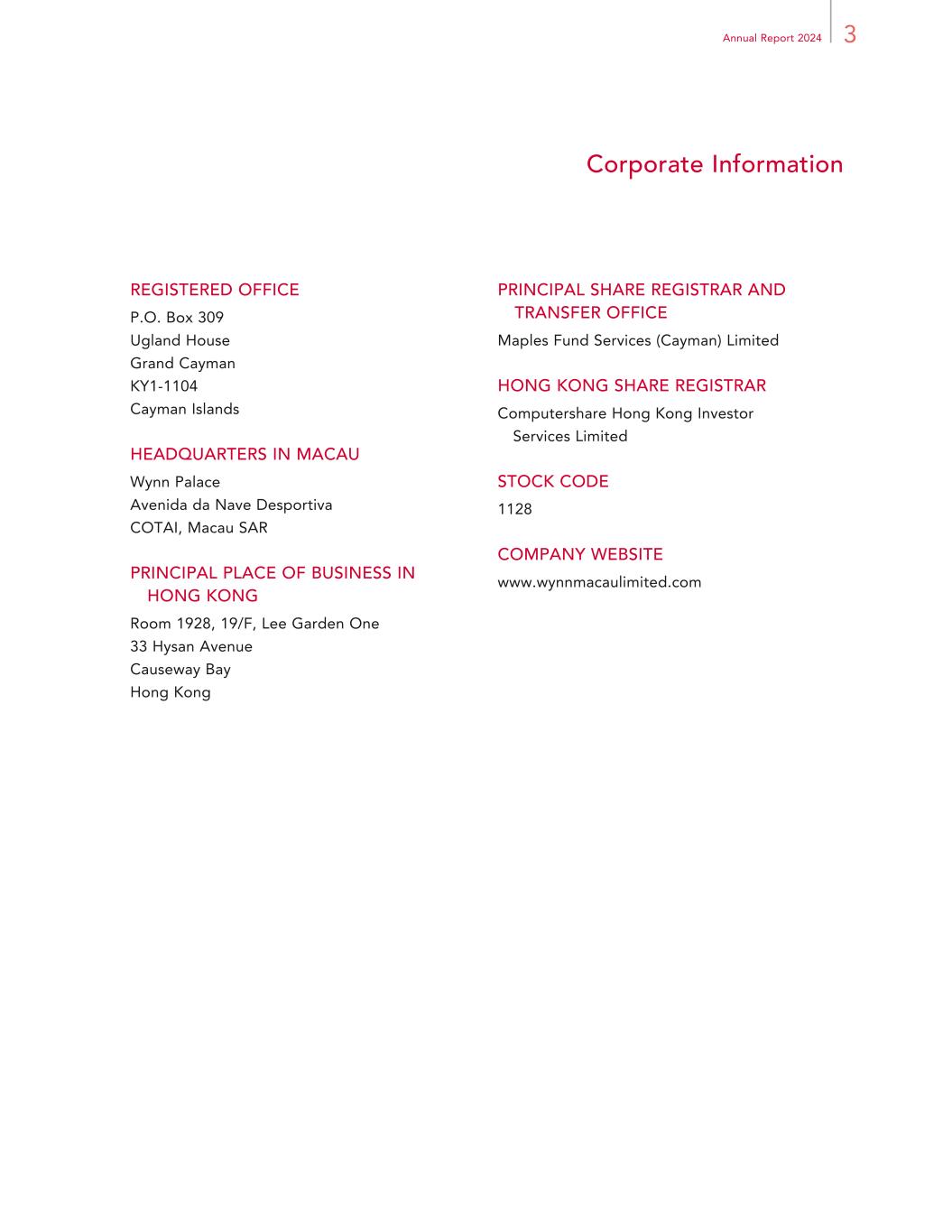 Annual Report 2024 3

Corporate Information

REGISTERED OFFICE

P.O. Box 309
Ugland House
Grand Cayman
KY1-1104
Cayman Islands

HEADQUARTERS IN MACAU

Wynn Palace
Avenida da Nave Desportiva
COTAI, Macau SAR

PRINCIPAL PLACE OF BUSINESS IN HONG KONG

Room 1928, 19/F, Lee Garden One
33 Hysan Avenue
Causeway Bay
Hong Kong

PRINCIPAL SHARE REGISTRAR AND TRANSFER OFFICE

Maples Fund Services (Cayman) Limited

HONG KONG SHARE REGISTRAR

Computershare Hong Kong Investor Services Limited

STOCK CODE

1128

COMPANY WEBSITE

www.wynnmacaulimited.com